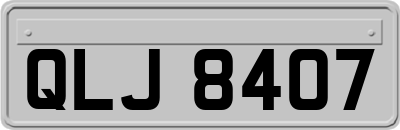 QLJ 8407